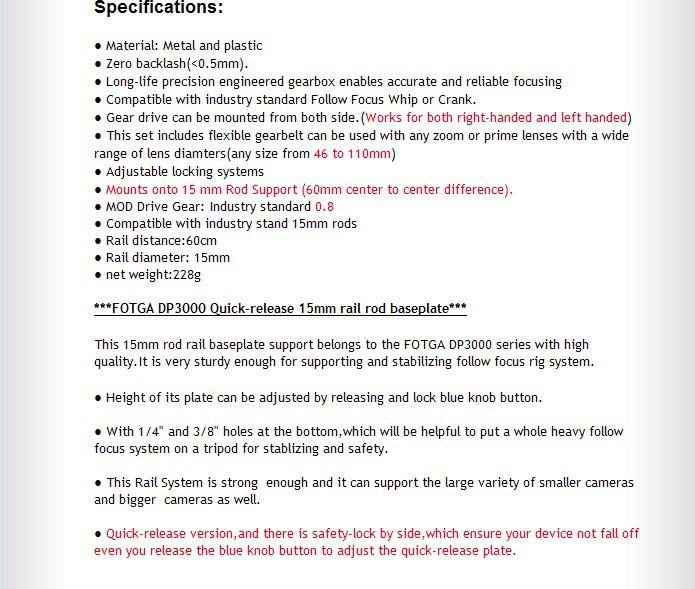 Specifications:

● Material: Metal and plastic
● Zero backlash(<0.5mm).
● Long-life precision engineered gearbox enables accurate and reliable focusing
● Compatible with industry standard Follow Focus Whip or Crank.
● Gear drive can be mounted from both side.(Works for both right-handed and left handed)
● This set includes flexible gearbelt can be used with any zoom or prime lenses with a wide range of lens diamters(any size from 46 to 110mm)
● Adjustable locking systems
● Mounts onto 15 mm Rod Support (60mm center to center difference).
● MOD Drive Gear: Industry standard 0.8
● Compatible with industry stand 15mm rods
● Rail distance:60cm
● Rail diameter: 15mm
● net weight:228g

***FOTGA DP3000 Quick-release 15mm rail rod baseplate***

This 15mm rod rail baseplate support belongs to the FOTGA DP3000 series with high quality.It is very sturdy enough for supporting and stabilizing follow focus rig system.

● Height of its plate can be adjusted by releasing and lock blue knob button.

● With 1/4" and 3/8" holes at the bottom,which will be helpful to put a whole heavy follow focus system on a tripod for stablizing and safety.

● This Rail System is strong enough and it can support the large variety of smaller cameras and bigger cameras as well.

● Quick-release version,and there is safety-lock by side,which ensure your device not fall off even you release the blue knob button to adjust the quick-release plate.